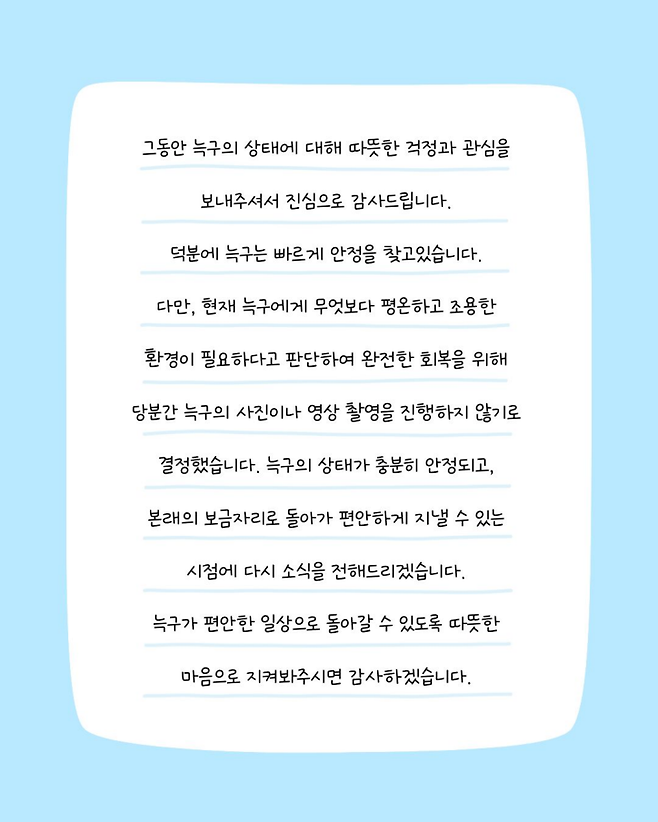 그동안 늑구의 상태에 대해 따뜻한 걱정과 관심을 보내주셔서 진심으로 감사드립니다.

덕분에 늑구는 빠르게 안정을 찾고있습니다.

다만, 현재 늑구에게 무엇보다 평온하고 조용한 환경이 필요하다고 판단하여 완전한 회복을 위해 당분간 늑구의 사진이나 영상 촬영을 진행하지 않기로 결정했습니다. 늑구의 상태가 충분히 안정되고, 본래의 보금자리로 돌아가 편안하게 지낼 수 있는 시점에 다시 소식을 전해드리겠습니다.

늑구가 편안한 일상으로 돌아갈 수 있도록 따뜻한 마음으로 지켜봐주시면 감사하겠습니다.